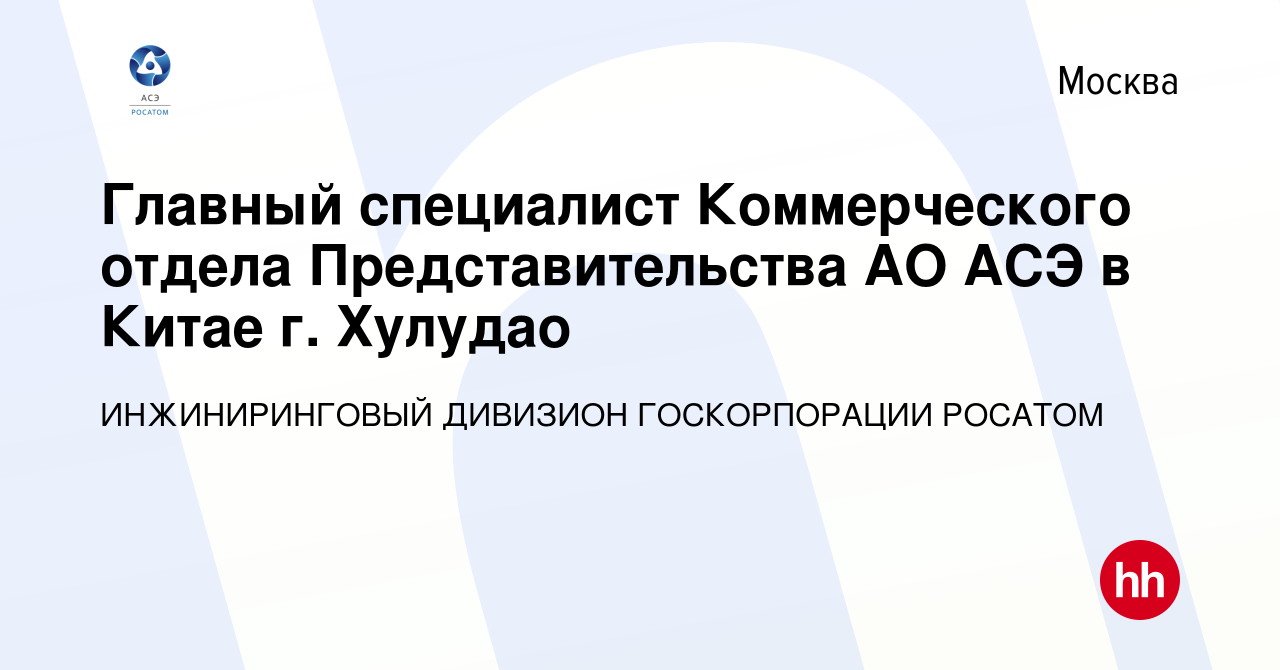 АСЭ
РОСАТОМ

Москва

Главный специалист Коммерческого отдела Представительства АО АСЭ в Китае г. Хулудао

ИНЖИНИРИНГОВЫЙ ДИВИЗИОН ГОСКОРПОРАЦИИ РОСАТОМ

hh